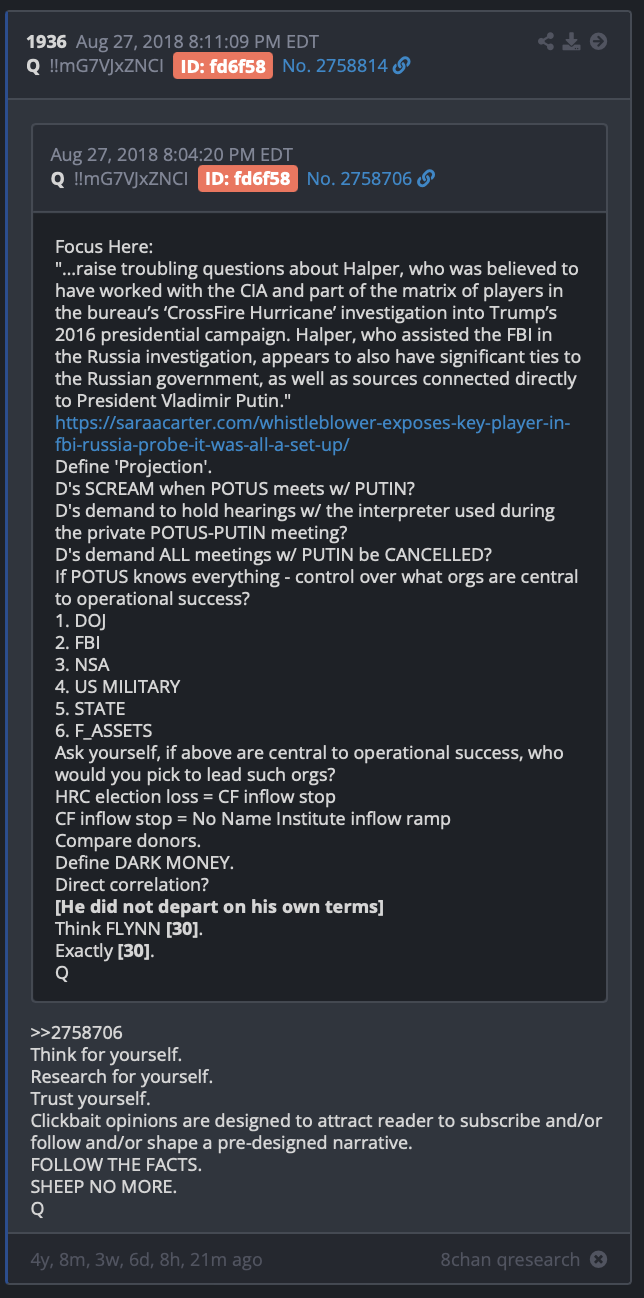 1936 Aug 27, 2018 8:11:09 PM EDT
Q !!mG7VJxZNCI ID: fd6f58 No. 2758814

Aug 27, 2018 8:04:20 PM EDT
Q !!mG7VJxZNCI ID: fd6f58 No. 2758706

Focus Here:
"...raise troubling questions about Halper, who was believed to have worked with the CIA and part of the matrix of players in the bureau's 'CrossFire Hurricane' investigation into Trump's 2016 presidential campaign. Halper, who assisted the FBI in the Russia investigation, appears to also have significant ties to the Russian government, as well as sources connected directly to President Vladimir Putin."
https://saraacarter.com/whistleblower-exposes-key-player-in-fbi-russia-probe-it-was-all-a-set-up/
Define 'Projection'.
D's SCREAM when POTUS meets w/ PUTIN?
D's demand to hold hearings w/ the interpreter used during the private POTUS-PUTIN meeting?
D's demand ALL meetings w/ PUTIN be CANCELLED?
If POTUS knows everything - control over what orgs are central to operational success?
1. DOJ
2. FBI
3. NSA
4. US MILITARY
5. STATE
6. F_ASSETS
Ask yourself, if above are central to operational success, who would you pick to lead such orgs?
HRC election loss = CF inflow stop
CF inflow stop = No Name Institute inflow ramp
Compare donors.
Define DARK MONEY.
Direct correlation?
[He did not depart on his own terms]
Think FLYNN [30].
Exactly [30].
Q

>>2758706
Think for yourself.
Research for yourself.
Trust yourself.
Clickbait opinions are designed to attract reader to subscribe and/or follow and/or shape a pre-designed narrative.
FOLLOW THE FACTS.
SHEEP NO MORE.
Q

4y, 8m, 3w, 6d, 8h, 21m ago 8chan qresearch